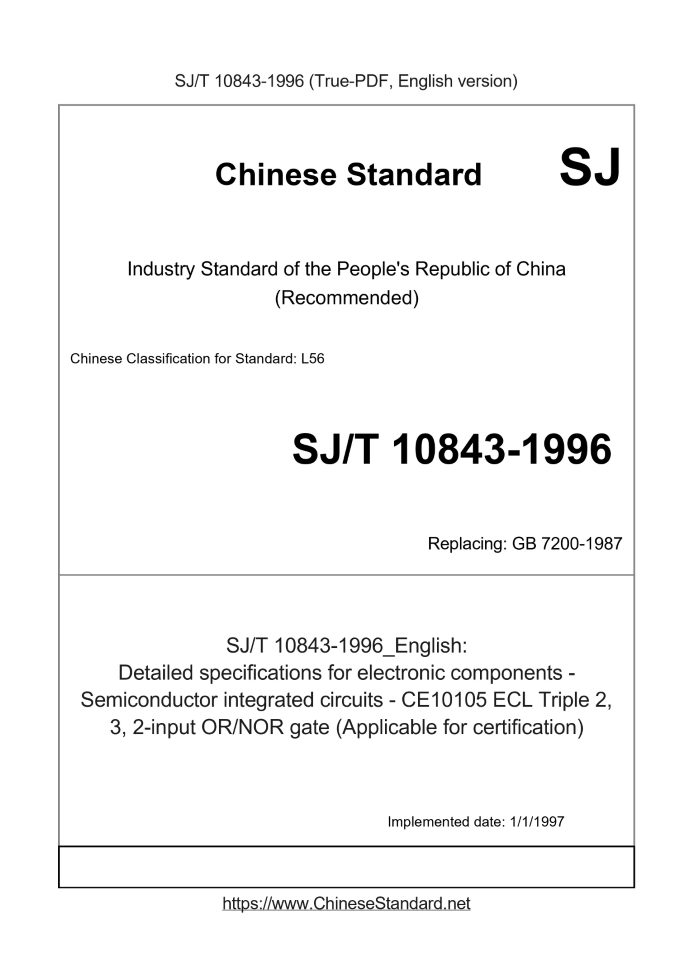 SJ/T 10843-1996 (True-PDF, English version)

Chinese Standard SJ

Industry Standard of the People's Republic of China (Recommended)

Chinese Classification for Standard: L56

SJ/T 10843-1996

Replacing: GB 7200-1987

SJ/T 10843-1996_English: Detailed specifications for electronic components - Semiconductor integrated circuits - CE10105 ECL Triple 2, 3, 2-input OR/NOR gate (Applicable for certification)

Implemented date: 1/1/1997

https://www.ChineseStandard.net